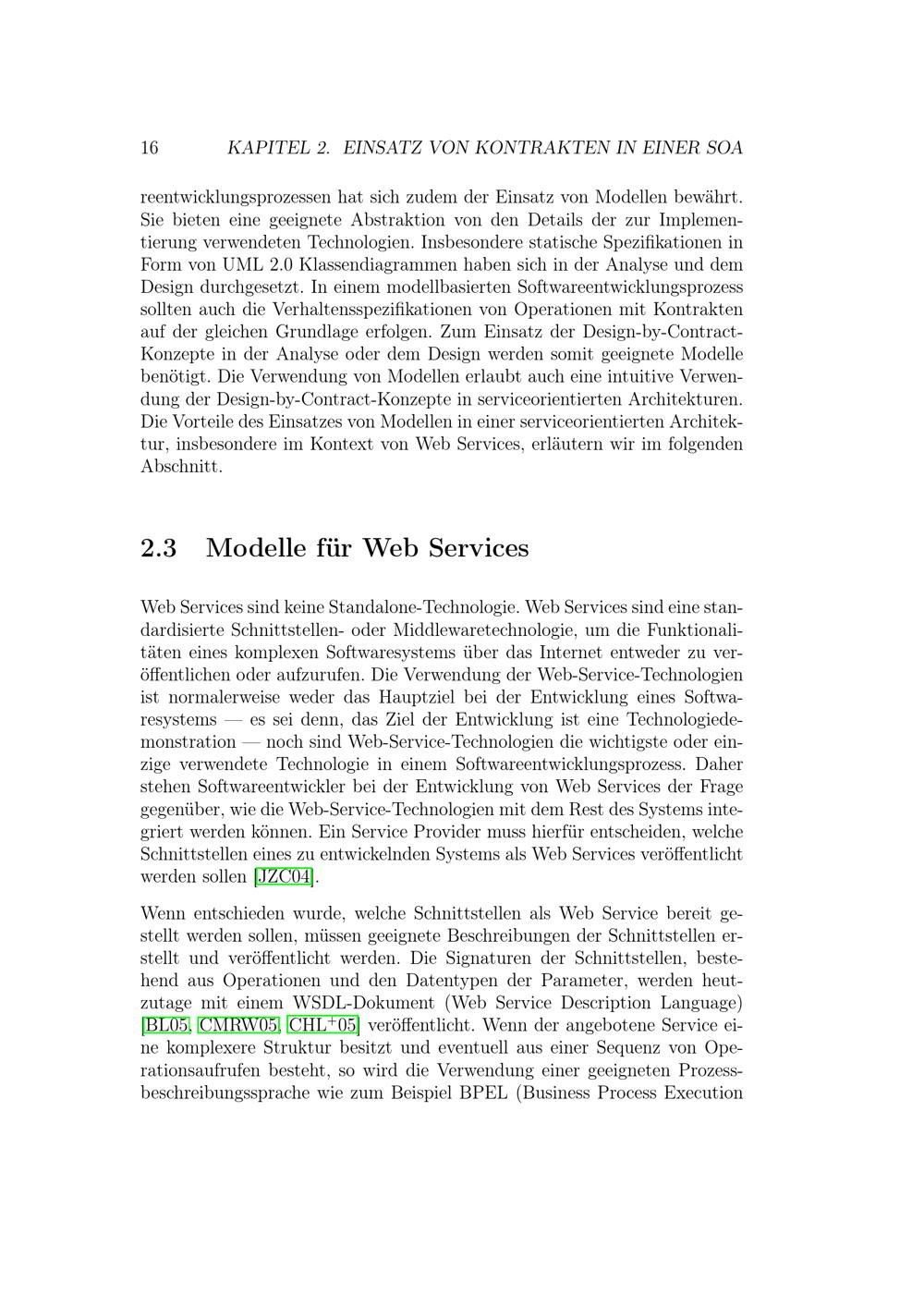 16 KAPITEL 2. EINSATZ VON KONTRAKTEN IN EINER SOA

reentwicklungsprozessen hat sich zudem der Einsatz von Modellen bewährt. Sie bieten eine geeignete Abstraktion von den Details der zur Implementierung verwendeten Technologien. Insbesondere statische Spezifikationen in Form von UML 2.0 Klassendiagrammen haben sich in der Analyse und dem Design durchgesetzt. In einem modellbasierten Softwareentwicklungsprozess sollten auch die Verhaltensspezifikationen von Operationen mit Kontrakten auf der gleichen Grundlage erfolgen. Zum Einsatz der Design-by-Contract-Konzepte in der Analyse oder dem Design werden somit geeignete Modelle benötigt. Die Verwendung von Modellen erlaubt auch eine intuitive Verwendung der Design-by-Contract-Konzepte in serviceorientierten Architekturen. Die Vorteile des Einsatzes von Modellen in einer serviceorientierten Architektur, insbesondere im Kontext von Web Services, erläutern wir im folgenden Abschnitt.

2.3 Modelle für Web Services

Web Services sind keine Standalone-Technologie. Web Services sind eine standardisierte Schnittstellen- oder Middlewaretechnologie, um die Funktionalitäten eines komplexen Softwaresystems über das Internet entweder zu veröffentlichen oder aufzurufen. Die Verwendung der Web-Service-Technologien ist normalerweise weder das Hauptziel bei der Entwicklung eines Softwaresystems — es sei denn, das Ziel der Entwicklung ist eine Technologiedemonstration — noch sind Web-Service-Technologien die wichtigste oder einzige verwendete Technologie in einem Softwareentwicklungsprozess. Daher stehen Softwareentwickler bei der Entwicklung von Web Services der Frage gegenüber, wie die Web-Service-Technologien mit dem Rest des Systems integriert werden können. Ein Service Provider muss hierfür entscheiden, welche Schnittstellen eines zu entwickelnden Systems als Web Services veröffentlicht werden sollen [JZC04].

Wenn entschieden wurde, welche Schnittstellen als Web Service bereit gestellt werden sollen, müssen geeignete Beschreibungen der Schnittstellen erstellt und veröffentlicht werden. Die Signaturen der Schnittstellen, bestehend aus Operationen und den Datentypen der Parameter, werden heutzutage mit einem WSDL-Dokument (Web Service Description Language) [BL05, CMRW05, CHL$^+$05] veröffentlicht. Wenn der angebotene Service eine komplexere Struktur besitzt und eventuell aus einer Sequenz von Operationsaufrufen besteht, so wird die Verwendung einer geeigneten Prozessbeschreibungssprache wie zum Beispiel BPEL (Business Process Execution